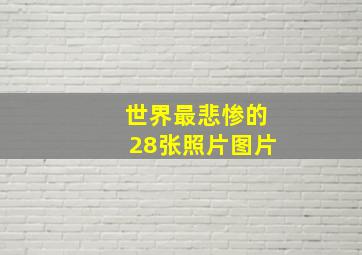 世界最悲惨的
28张照片图片